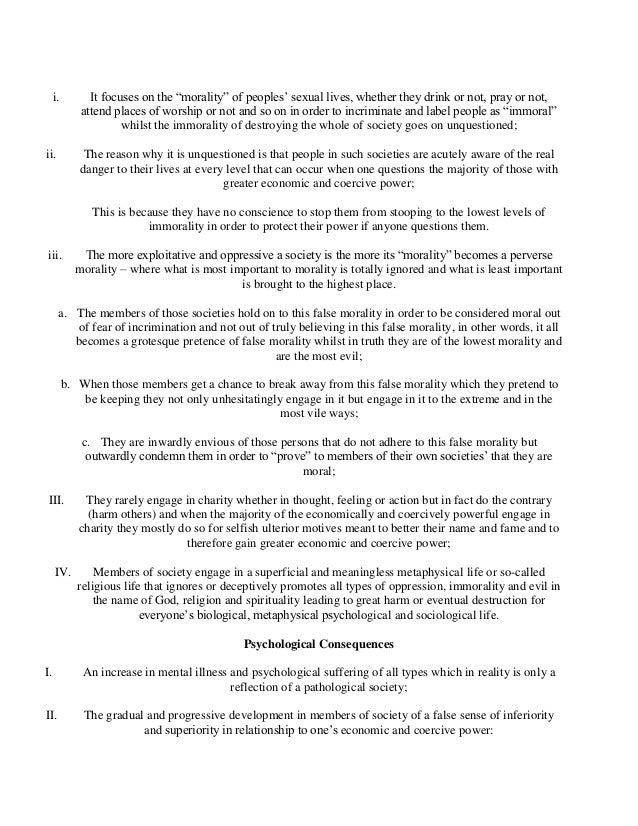 i. It focuses on the “morality” of peoples’ sexual lives, whether they drink or not, pray or not, attend places of worship or not and so on in order to incriminate and label people as “immoral” whilst the immorality of destroying the whole of society goes on unquestioned;

ii. The reason why it is unquestioned is that people in such societies are acutely aware of the real danger to their lives at every level that can occur when one questions the majority of those with greater economic and coercive power;

This is because they have no conscience to stop them from stooping to the lowest levels of immorality in order to protect their power if anyone questions them.

iii. The more exploitative and oppressive a society is the more its “morality” becomes a perverse morality – where what is most important to morality is totally ignored and what is least important is brought to the highest place.

a. The members of those societies hold on to this false morality in order to be considered moral out of fear of incrimination and not out of truly believing in this false morality, in other words, it all becomes a grotesque pretence of false morality whilst in truth they are of the lowest morality and are the most evil;

b. When those members get a chance to break away from this false morality which they pretend to be keeping they not only unhesitatingly engage in it but engage in it to the extreme and in the most vile ways;

c. They are inwardly envious of those persons that do not adhere to this false morality but outwardly condemn them in order to “prove” to members of their own societies’ that they are moral;

III. They rarely engage in charity whether in thought, feeling or action but in fact do the contrary (harm others) and when the majority of the economically and coercively powerful engage in charity they mostly do so for selfish ulterior motives meant to better their name and fame and to therefore gain greater economic and coercive power;

IV. Members of society engage in a superficial and meaningless metaphysical life or so-called religious life that ignores or deceptively promotes all types of oppression, immorality and evil in the name of God, religion and spirituality leading to great harm or eventual destruction for everyone’s biological, metaphysical psychological and sociological life.

Psychological Consequences

I. An increase in mental illness and psychological suffering of all types which in reality is only a reflection of a pathological society;

II. The gradual and progressive development in members of society of a false sense of inferiority and superiority in relationship to one’s economic and coercive power: